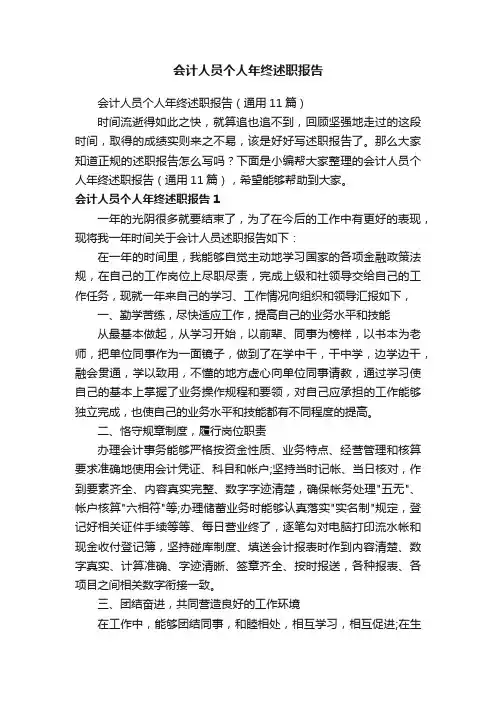 会计人员个人年终述职报告

会计人员个人年终述职报告（通用11篇）

时间流逝得如此之快，就算追也追不到，回顾坚强地走过的这段时间，取得的成绩实则来之不易，该是好好写述职报告了。那么大家知道正规的述职报告怎么写吗？下面是小编帮大家整理的会计人员个人年终述职报告（通用11篇），希望能够帮助到大家。

会计人员个人年终述职报告1

一年的光阴很多就要结束了，为了在今后的工作中有更好的表现，现将我一年时间关于会计人员述职报告如下：

在一年的时间里，我能够自觉主动地学习国家的各项金融政策法规，在自己的工作岗位上尽职尽责，完成上级和社领导交给自己的工作任务，现就一年来自己的学习、工作情况向组织和领导汇报如下，

一、勤学苦练，尽快适应工作，提高自己的业务水平和技能

从最基本做起，从学习开始，以前辈、同事为榜样，以书本为老师，把单位同事作为一面镜子，做到了在学中干，干中学，边学边干，融会贯通，学以致用，不懂的地方虚心向单位同事请教，通过学习使自己的基本上掌握了业务操作规程和要领，对自己应承担的工作能够独立完成，也使自己的业务水平和技能都有不同程度的提高。

二、恪守规章制度，履行岗位职责

办理会计事务能够严格按资金性质、业务特点、经营管理和核算要求准确地使用会计凭证、科目和帐户;坚持当时记帐、当日核对，作到要素齐全、内容真实完整、数字字迹清楚，确保帐务处理"五无"、帐户核算"六相符"等;办理储蓄业务时能够认真落实"实名制"规定，登记好相关证件手续等等、每日营业终了，逐笔勾对电脑打印流水帐和现金收付登记簿，坚持碰库制度、填送会计报表时作到内容清楚、数字真实、计算准确、字迹清晰、签章齐全、按时报送，各种报表、各项目之间相关数字衔接一致。

三、团结奋进，共同营造良好的工作环境

在工作中，能够团结同事，和睦相处，相互学习，相互促进;在生